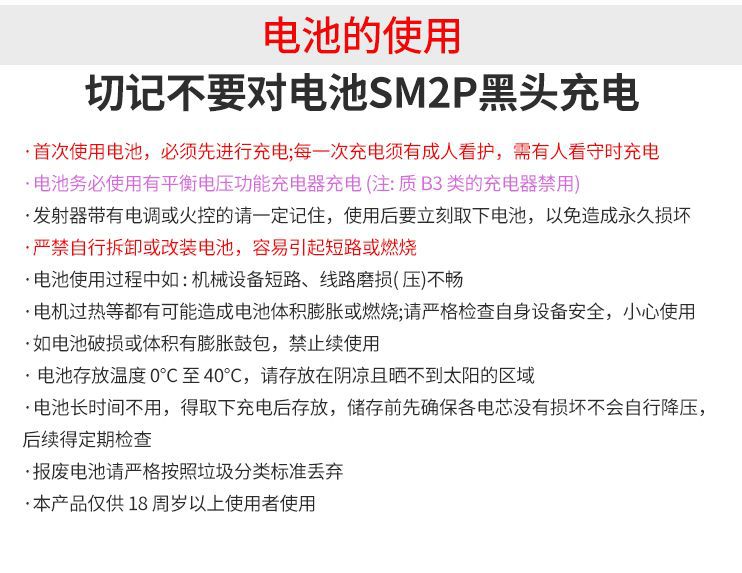 电池的使用

切记不要对电池SM2P黑头充电

·首次使用电池，必须先进行充电;每一次充电须有成人看护，需有人看守时充电

·电池务必使用有平衡电压功能充电器充电(注:质B3类的充电器禁用)

·发射器带有电调或火控的请一定记住，使用后要立刻取下电池，以免造成永久损坏

·严禁自行拆卸或改装电池，容易引起短路或燃烧

·电池使用过程中如:机械设备短路、线路磨损(压)不畅

·电机过热等都有可能造成电池体积膨胀或燃烧;请严格检查自身设备安全，小心使用

·如电池破损或体积有膨胀鼓包，禁止续使用

·电池存放温度0°C至40°C，请存放在阴凉且晒不到太阳的区域

·电池长时间不用，得取下充电后存放，储存前先确保各电芯没有损坏不会自行降压，后续得定期检查

·报废电池请严格按照垃圾分类标准丢弃

·本产品仅供18周岁以上使用者使用